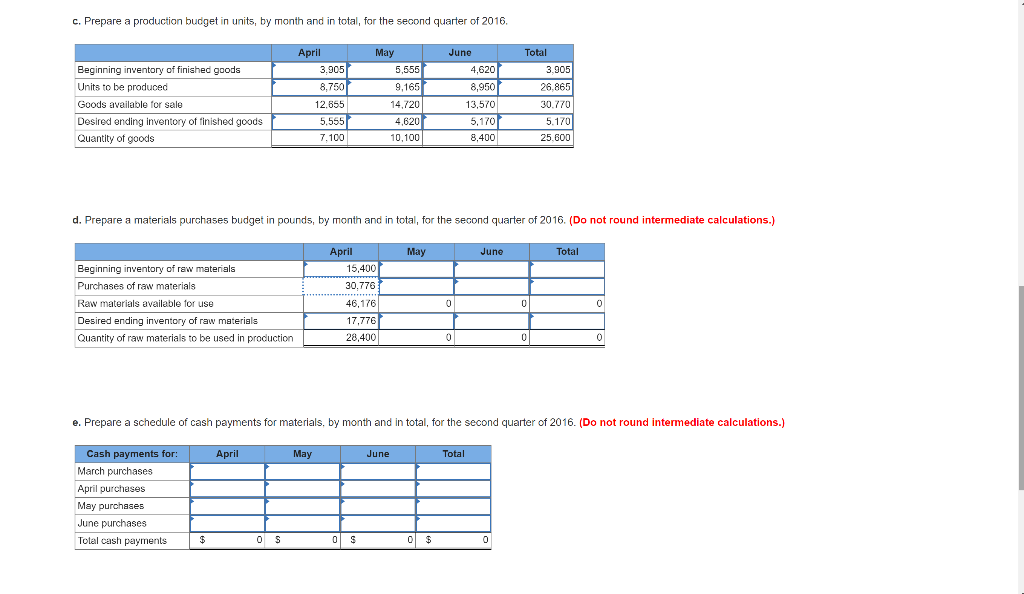 c. Prepare a production budget in units, by month and in total, for the second quarter of 2016.

| | April | May | June | Total |
|---|---|---|---|---|
| Beginning inventory of finished goods | 3,905 | 5,555 | 4,620 | 3,905 |
| Units to be produced | 8,750 | 9,165 | 8,950 | 26,865 |
| Goods available for sale | 12,655 | 14,720 | 13,570 | 30,770 |
| Desired ending inventory of finished goods | 5,555 | 4,620 | 5,170 | 5,170 |
| Quantity of goods | 7,100 | 10,100 | 8,400 | 25,600 |

d. Prepare a materials purchases budget in pounds, by month and in total, for the second quarter of 2016. (Do not round intermediate calculations.)

| | April | May | June | Total |
|---|---|---|---|---|
| Beginning inventory of raw materials | 15,400 | | | |
| Purchases of raw materials | 30,776 | | | |
| Raw materials available for use | 46,176 | 0 | 0 | 0 |
| Desired ending inventory of raw materials | 17,776 | | | |
| Quantity of raw materials to be used in production | 28,400 | 0 | 0 | 0 |

e. Prepare a schedule of cash payments for materials, by month and in total, for the second quarter of 2016. (Do not round intermediate calculations.)

| Cash payments for: | April | May | June | Total |
|---|---|---|---|---|
| March purchases | | | | |
| April purchases | | | | |
| May purchases | | | | |
| June purchases | | | | |
| Total cash payments | $ 0 | $ 0 | $ 0 | $ 0 |